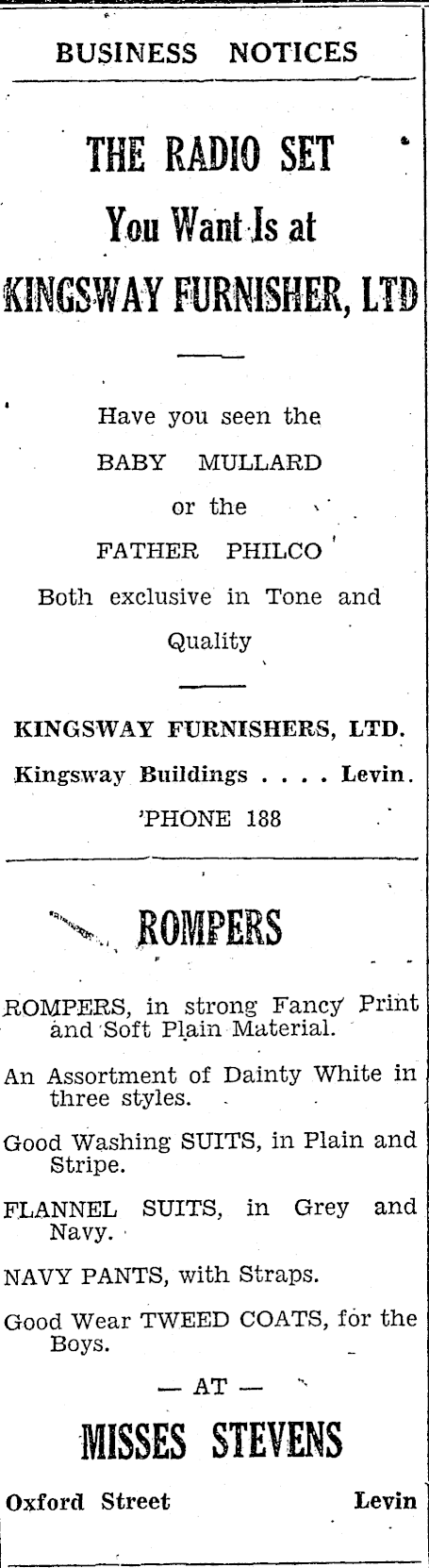 BUSINESS NOTICES

THE RADIO SET
You Want Is at
KINGSWAY FURNISHER, LTD

Have you seen the
BABY MULLARD
or the
FATHER PHILCO
Both exclusive in Tone and Quality

KINGSWAY FURNISHERS, LTD.
Kingsway Buildings . . . . Levin.
'PHONE 188

ROMPERS

ROMPERS, in strong Fancy Print and Soft Plain Material.

An Assortment of Dainty White in three styles.

Good Washing SUITS, in Plain and Stripe.

FLANNEL SUITS, in Grey and Navy.

NAVY PANTS, with Straps.

Good Wear TWEED COATS, for the Boys.

— AT —

MISSES STEVENS

Oxford Street Levin